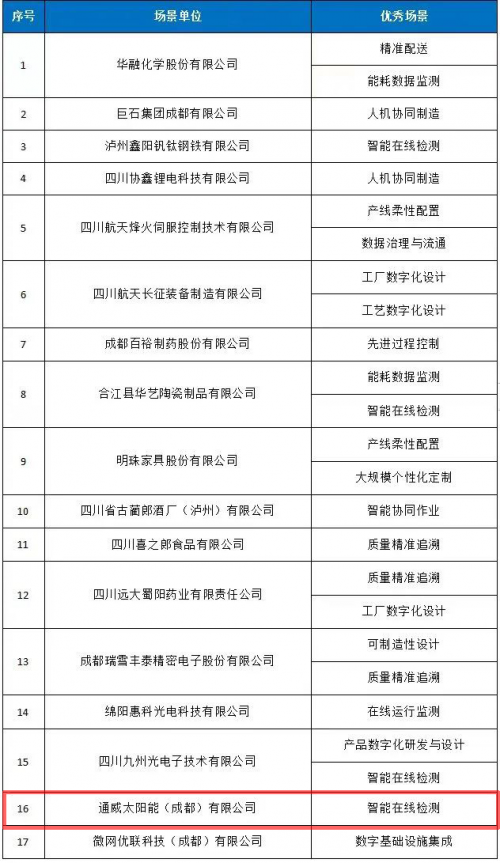 | 序号 | 场景单位 | 优秀场景 |
|---|---|---|
| 1 | 华融化学股份有限公司 | 精准配送 |
| | | 能耗数据监测 |
| 2 | 巨石集团成都有限公司 | 人机协同制造 |
| 3 | 泸州鑫阳钒钛钢铁有限公司 | 智能在线检测 |
| 4 | 四川协鑫锂电科技有限公司 | 人机协同制造 |
| 5 | 四川航天烽火伺服控制技术有限公司 | 产线柔性配置 |
| | | 数据治理与流通 |
| 6 | 四川航天长征装备制造有限公司 | 工厂数字化设计 |
| | | 工艺数字化设计 |
| 7 | 成都百裕制药股份有限公司 | 先进过程控制 |
| 8 | 合江县华艺陶瓷制品有限公司 | 能耗数据监测 |
| | | 智能在线检测 |
| 9 | 明珠家具股份有限公司 | 产线柔性配置 |
| | | 大规模个性化定制 |
| 10 | 四川省古蔺郎酒厂（泸州）有限公司 | 智能协同作业 |
| 11 | 四川喜之郎食品有限公司 | 质量精准追溯 |
| 12 | 四川远大蜀阳药业有限责任公司 | 质量精准追溯 |
| | | 工厂数字化设计 |
| 13 | 成都瑞雪丰泰精密电子股份有限公司 | 可制造性设计 |
| | | 质量精准追溯 |
| 14 | 绵阳惠科光电科技有限公司 | 在线运行监测 |
| 15 | 四川九州光电子技术有限公司 | 产品数字化研发与设计 |
| | | 智能在线检测 |
| 16 | 通威太阳能（成都）有限公司 | 智能在线检测 |
| 17 | 微网优联科技（成都）有限公司 | 数字基础设施集成 |